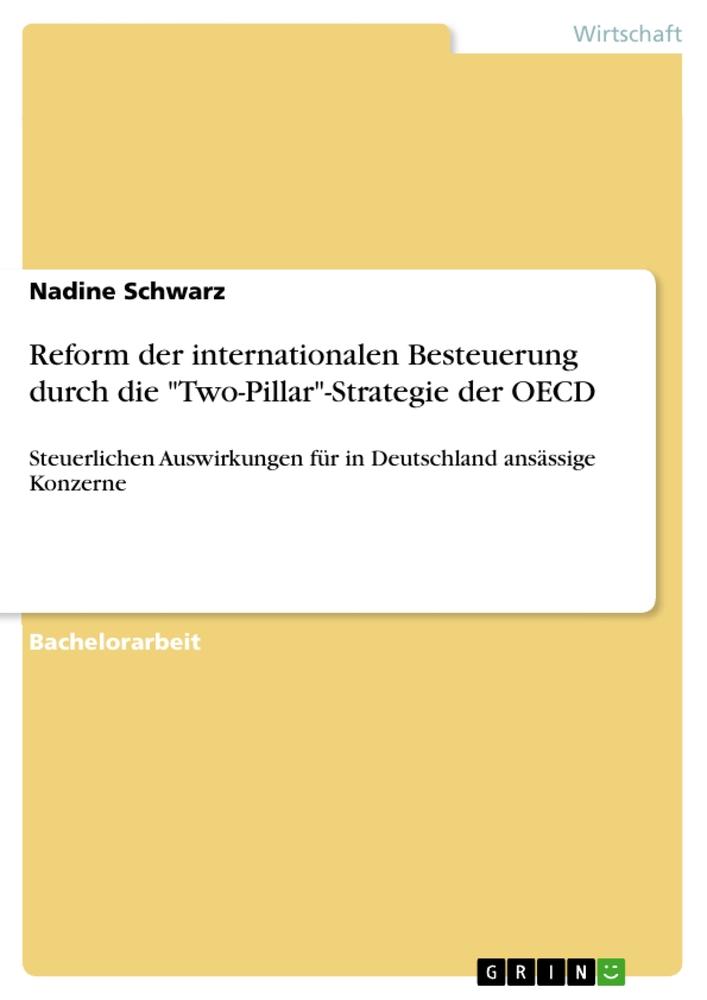 Wirtschaft

Nadine Schwarz

Reform der internationalen Besteuerung durch die "Two-Pillar"-Strategie der OECD

Steuerlichen Auswirkungen für in Deutschland ansässige Konzerne

Bachelorarbeit

GRIN